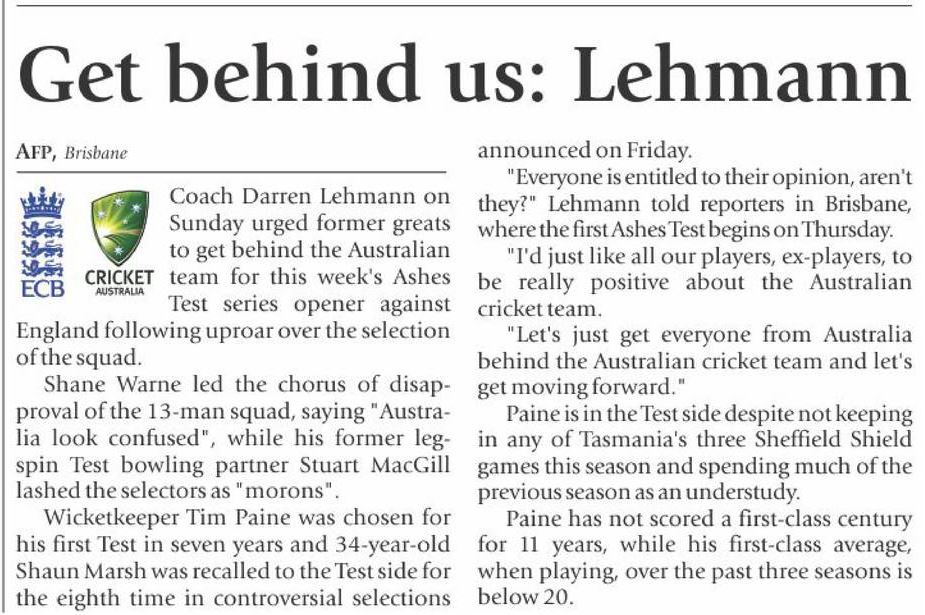 Get behind us: Lehmann

AFP, Brisbane

ECB

CRICKET AUSTRALIA

Coach Darren Lehmann on Sunday urged former greats to get behind the Australian team for this week's Ashes Test series opener against England following uproar over the selection of the squad.

Shane Warne led the chorus of disapproval of the 13-man squad, saying "Australia look confused", while his former leg-spin Test bowling partner Stuart MacGill lashed the selectors as "morons".

Wicketkeeper Tim Paine was chosen for his first Test in seven years and 34-year-old Shaun Marsh was recalled to the Test side for the eighth time in controversial selections announced on Friday.

"Everyone is entitled to their opinion, aren't they?" Lehmann told reporters in Brisbane, where the first Ashes Test begins on Thursday.

"I'd just like all our players, ex-players, to be really positive about the Australian cricket team.

"Let's just get everyone from Australia behind the Australian cricket team and let's get moving forward."

Paine is in the Test side despite not keeping in any of Tasmania's three Sheffield Shield games this season and spending much of the previous season as an understudy.

Paine has not scored a first-class century for 11 years, while his first-class average, when playing, over the past three seasons is below 20.